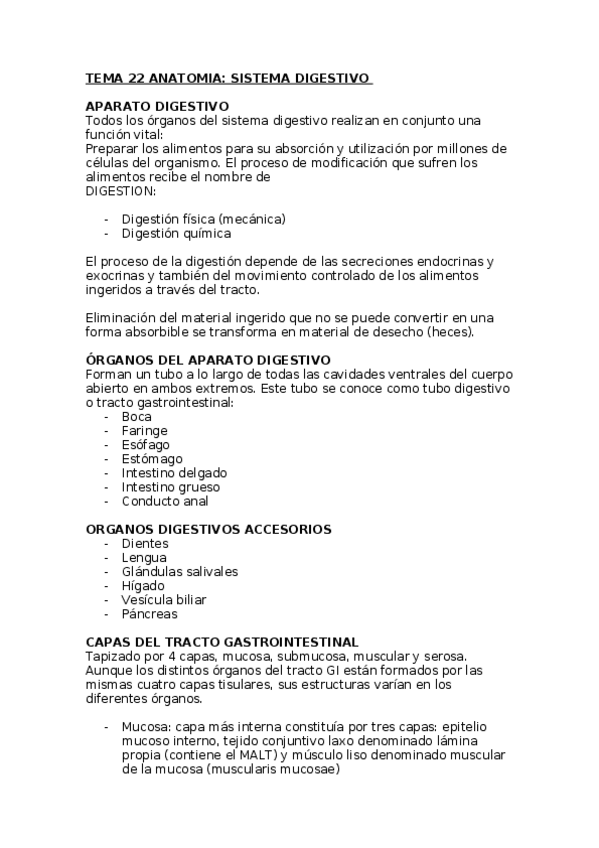 TEMA 22 ANATOMIA: SISTEMA DIGESTIVO

APARATO DIGESTIVO
Todos los órganos del sistema digestivo realizan en conjunto una función vital:
Preparar los alimentos para su absorción y utilización por millones de células del organismo. El proceso de modificación que sufren los alimentos recibe el nombre de
DIGESTION:

- Digestión física (mecánica)
- Digestión química

El proceso de la digestión depende de las secreciones endocrinas y exocrinas y también del movimiento controlado de los alimentos ingeridos a través del tracto.

Eliminación del material ingerido que no se puede convertir en una forma absorbible se transforma en material de desecho (heces).

ÓRGANOS DEL APARATO DIGESTIVO
Forman un tubo a lo largo de todas las cavidades ventrales del cuerpo abierto en ambos extremos. Este tubo se conoce como tubo digestivo o tracto gastrointestinal:
- Boca
- Faringe
- Esófago
- Estómago
- Intestino delgado
- Intestino grueso
- Conducto anal

ORGANOS DIGESTIVOS ACCESORIOS
- Dientes
- Lengua
- Glándulas salivales
- Hígado
- Vesícula biliar
- Páncreas

CAPAS DEL TRACTO GASTROINTESTINAL
Tapizado por 4 capas, mucosa, submucosa, muscular y serosa. Aunque los distintos órganos del tracto GI están formados por las mismas cuatro capas tisulares, sus estructuras varían en los diferentes órganos.

- Mucosa: capa más interna constituía por tres capas: epitelio mucoso interno, tejido conjuntivo laxo denominado lámina propia (contiene el MALT) y músculo liso denominado muscular de la mucosa (muscularis mucosae)